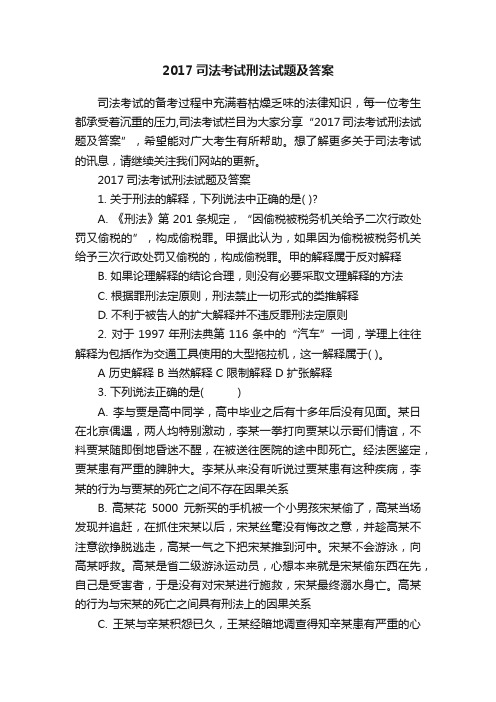 2017 司法考试刑法试题及答案

司法考试的备考过程中充满着枯燥乏味的法律知识，每一位考生都承受着沉重的压力,司法考试栏目为大家分享“2017 司法考试刑法试题及答案”，希望能对广大考生有所帮助。想了解更多关于司法考试的讯息，请继续关注我们网站的更新。

2017 司法考试刑法试题及答案

1. 关于刑法的解释，下列说法中正确的是( )?

A. 《刑法》第 201 条规定，“因偷税被税务机关给予二次行政处罚又偷税的”，构成偷税罪。甲据此认为，如果因为偷税被税务机关给予三次行政处罚又偷税的，构成偷税罪。甲的解释属于反对解释

B. 如果论理解释的结论合理，则没有必要采取文理解释的方法

C. 根据罪刑法定原则，刑法禁止一切形式的类推解释

D. 不利于被告人的扩大解释并不违反罪刑法定原则

2. 对于 1997 年刑法典第 116 条中的“汽车”一词，学理上往往解释为包括作为交通工具使用的大型拖拉机，这一解释属于( )。

A 历史解释 B 当然解释 C 限制解释 D 扩张解释

3. 下列说法正确的是(　　)

A. 李与贾是高中同学，高中毕业之后有十多年后没有见面。某日在北京偶遇，两人均特别激动，李某一拳打向贾某以示哥们情谊，不料贾某随即倒地昏迷不醒，在被送往医院的途中即死亡。经法医鉴定，贾某患有严重的脾肿大。李某从来没有听说过贾某患有这种疾病，李某的行为与贾某的死亡之间不存在因果关系

B. 高某花 5000 元新买的手机被一个小男孩宋某偷了，高某当场发现并追赶，在抓住宋某以后，宋某丝毫没有悔改之意，并趁高某不注意欲挣脱逃走，高某一气之下把宋某推到河中。宋某不会游泳，向高某呼救。高某是省二级游泳运动员，心想本来就是宋某偷东西在先，自己是受害者，于是没有对宋某进行施救，宋某最终溺水身亡。高某的行为与宋某的死亡之间具有刑法上的因果关系

C. 王某与辛某积怨已久，王某经暗地调查得知辛某患有严重的心